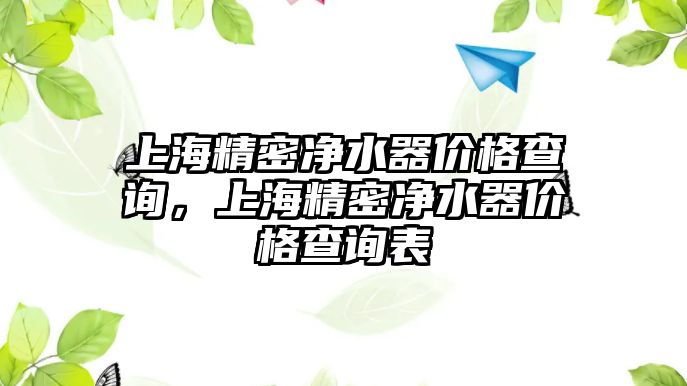 上海精密净水器价格查询，上海精密净水器价格查询表